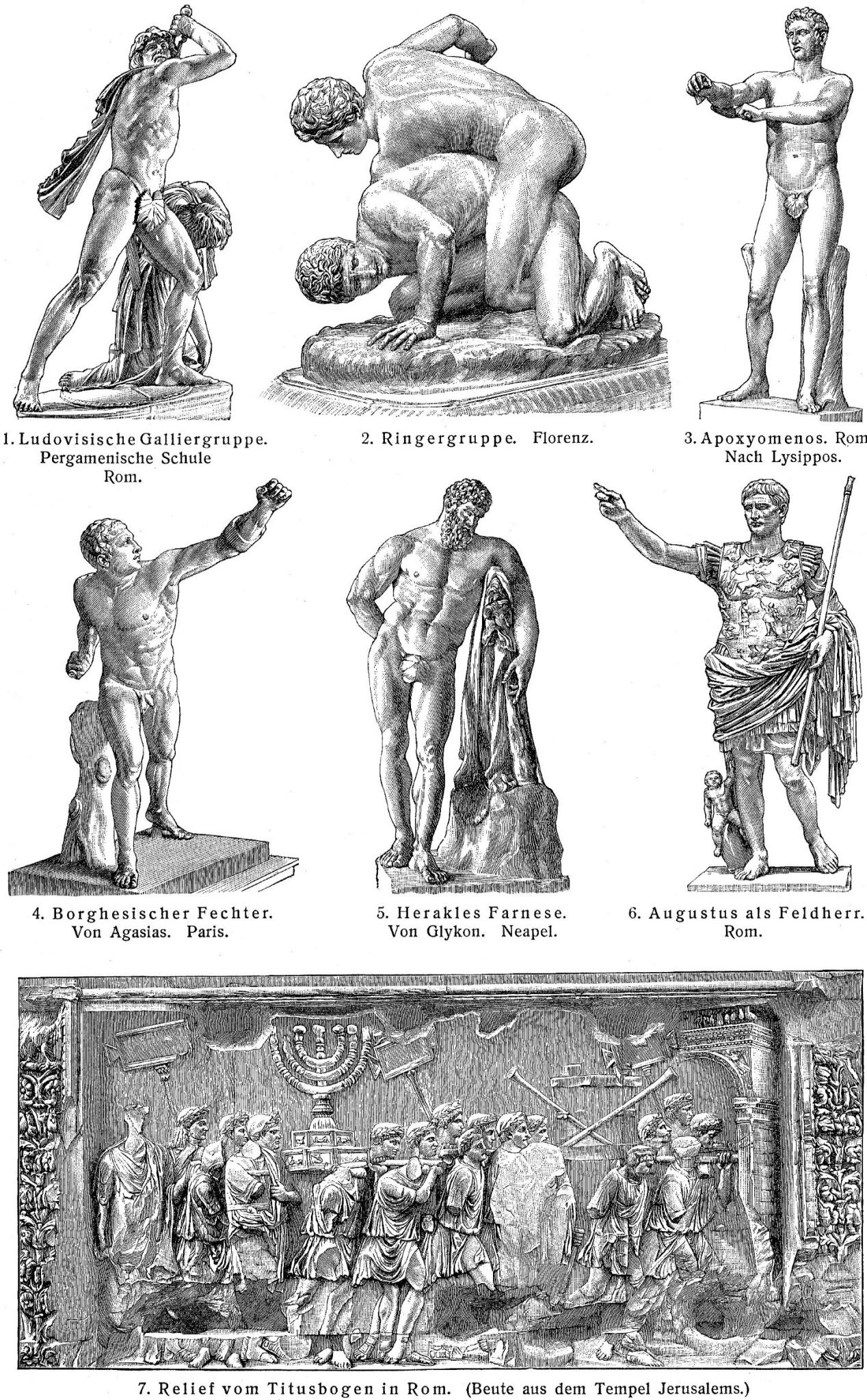 1. Ludovisische Galliergruppe. Pergamenische Schule Rom.

2. Ringergruppe. Florenz.

3. Apoxyomenos. Rom Nach Lysippos.

4. Borghesischer Fechter. Von Agasias. Paris.

5. Herakles Farnese. Von Glykon. Neapel.

6. Augustus als Feldherr. Rom.

7. Relief vom Titusbogen in Rom. (Beute aus dem Tempel Jerusalems.)